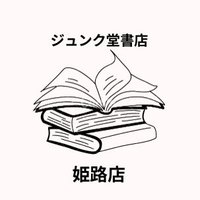 ジュンク堂書店

姫路店